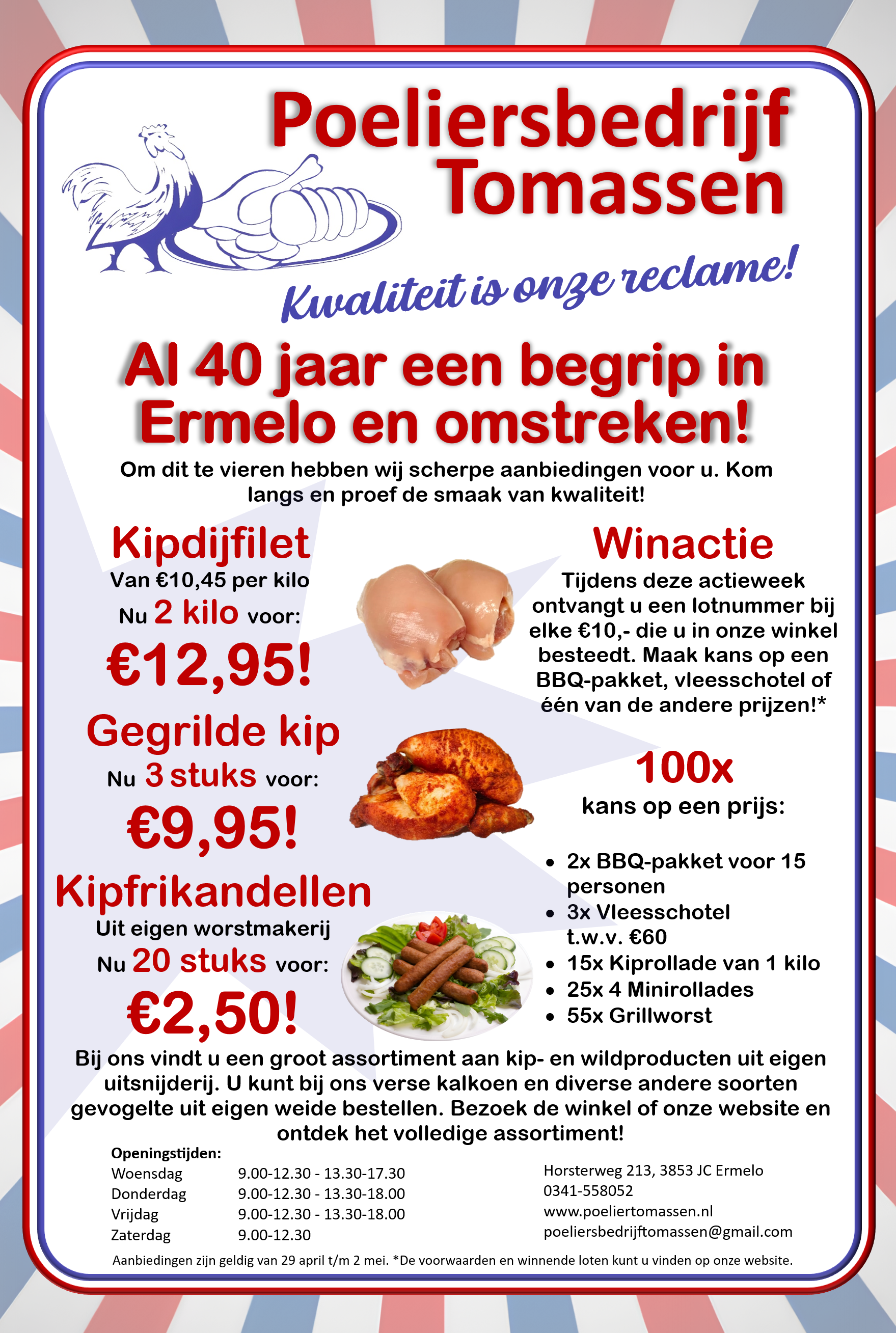 Poeliersbedrijf Tomassen

Kwaliteit is onze reclame!

Al 40 jaar een begrip in Ermelo en omstreken!

Om dit te vieren hebben wij scherpe aanbiedingen voor u. Kom langs en proef de smaak van kwaliteit!

Kipdijfilet
Van €10,45 per kilo
Nu 2 kilo voor:
€12,95!

Gegrilde kip
Nu 3 stuks voor:
€9,95!

Kipfrikandellen
Uit eigen worstmakerij
Nu 20 stuks voor:
€2,50!

Winactie
Tijdens deze actieweek ontvangt u een lotnummer bij elke €10,- die u in onze winkel besteedt. Maak kans op een BBQ-pakket, vleesschotel of één van de andere prijzen!*

100x
kans op een prijs:

• 2x BBQ-pakket voor 15 personen
• 3x Vleesschotel t.w.v. €60
• 15x Kiprollade van 1 kilo
• 25x 4 Minirollades
• 55x Grillworst

Bij ons vindt u een groot assortiment aan kip- en wildproducten uit eigen uitsnijderij. U kunt bij ons verse kalkoen en diverse andere soorten gevogelte uit eigen weide bestellen. Bezoek de winkel of onze website en ontdek het volledige assortiment!

Openingstijden:
Woensdag 9.00-12.30 - 13.30-17.30
Donderdag 9.00-12.30 - 13.30-18.00
Vrijdag 9.00-12.30 - 13.30-18.00
Zaterdag 9.00-12.30

Horsterweg 213, 3853 JC Ermelo
0341-558052
www.poeliertomassen.nl
poeliersbedrijftomassen@gmail.com

Aanbiedingen zijn geldig van 29 april t/m 2 mei. *De voorwaarden en winnende loten kunt u vinden op onze website.